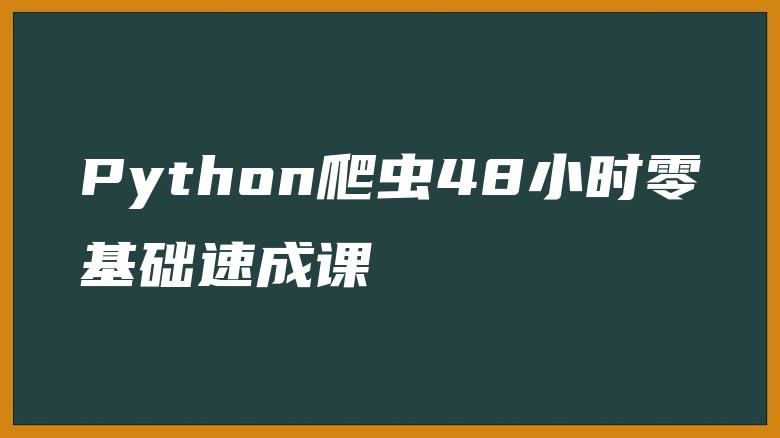 Python爬虫48小时零基础速成课